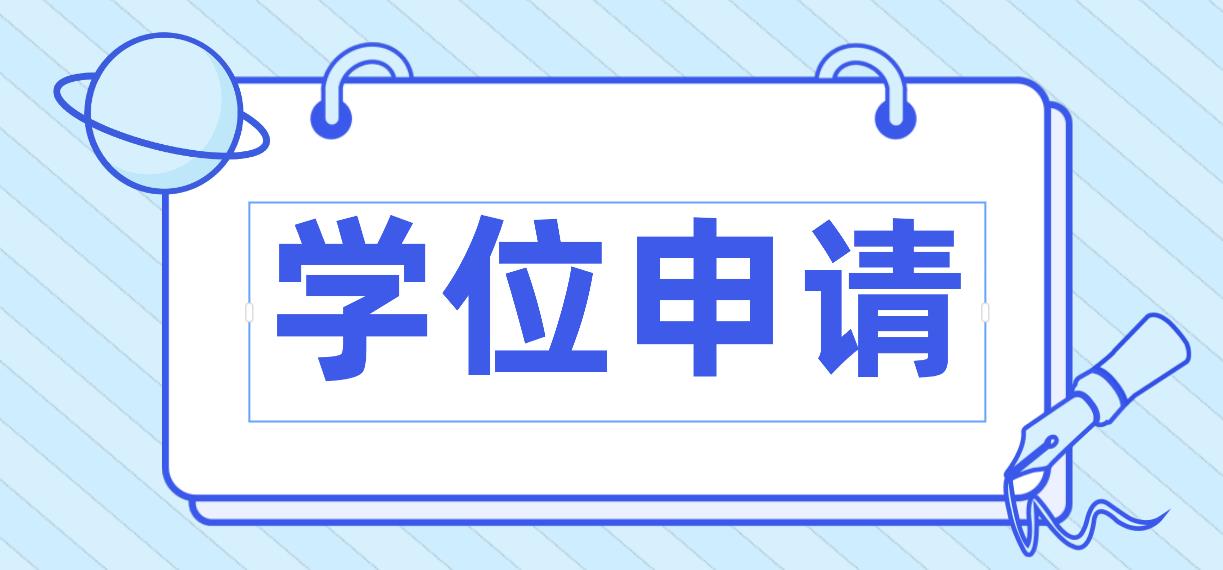 学位申请